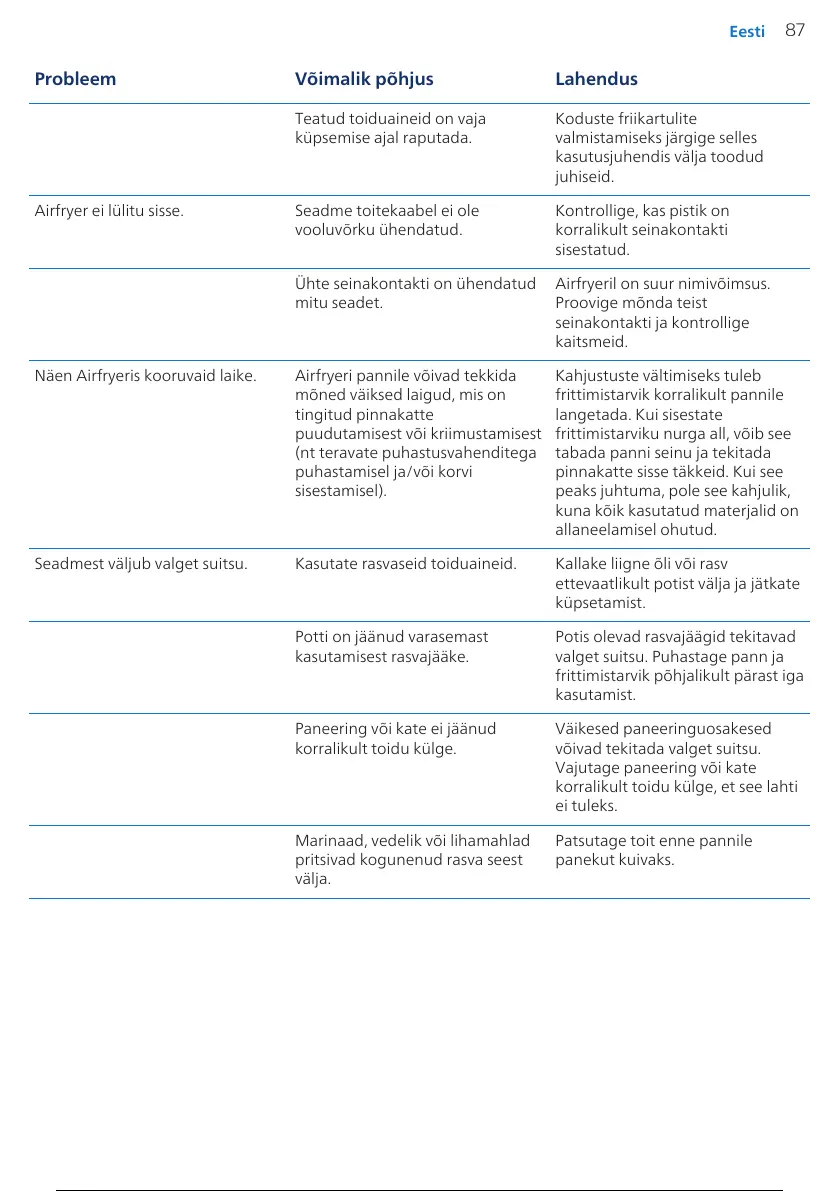 Eesti 87

| Probleem | Võimalik põhjus | Lahendus |
|---|---|---|
| | Teatud toiduaineid on vaja küpsemise ajal raputada. | Koduste friikartulite valmistamiseks järgige selles kasutusjuhendis välja toodud juhiseid. |
| Airfryer ei lülitu sisse. | Seadme toitekaabel ei ole vooluvõrku ühendatud. | Kontrollige, kas pistik on korralikult seinakontakti sisestatud. |
| | Ühte seinakontakti on ühendatud mitu seadet. | Airfryeril on suur nimivõimsus. Proovige mõnda teist seinakontakti ja kontrollige kaitsmeid. |
| Näen Airfryeris kooruvaid laike. | Airfryeri pannile võivad tekkida mõned väiksed laigud, mis on tingitud pinnakatte puudutamisest või kriimustamisest (nt teravate puhastusvahenditega puhastamisel ja/või korvi sisestamisel). | Kahjustuste vältimiseks tuleb frittimistarvik korralikult pannile langetada. Kui sisestate frittimistarviku nurga all, võib see tabada panni seinu ja tekitada pinnakatte sisse täkkeid. Kui see peaks juhtuma, pole see kahjulik, kuna kõik kasutatud materjalid on allaneelamisel ohutud. |
| Seadmest väljub valget suitsu. | Kasutate rasvaseid toiduaineid. | Kallake liigne õli või rasv ettevaatlikult potist välja ja jätkate küpsetamist. |
| | Potti on jäänud varasemast kasutamisest rasvajääke. | Potis olevad rasvajäägid tekitavad valget suitsu. Puhastage pann ja frittimistarvik põhjalikult pärast iga kasutamist. |
| | Paneering või kate ei jäänud korralikult toidu külge. | Väikesed paneeringuosakesed võivad tekitada valget suitsu. Vajutage paneering või kate korralikult toidu külge, et see lahti ei tuleks. |
| | Marinaad, vedelik või lihamahlad pritsivad kogunenud rasva seest välja. | Patsutage toit enne pannile panekut kuivaks. |